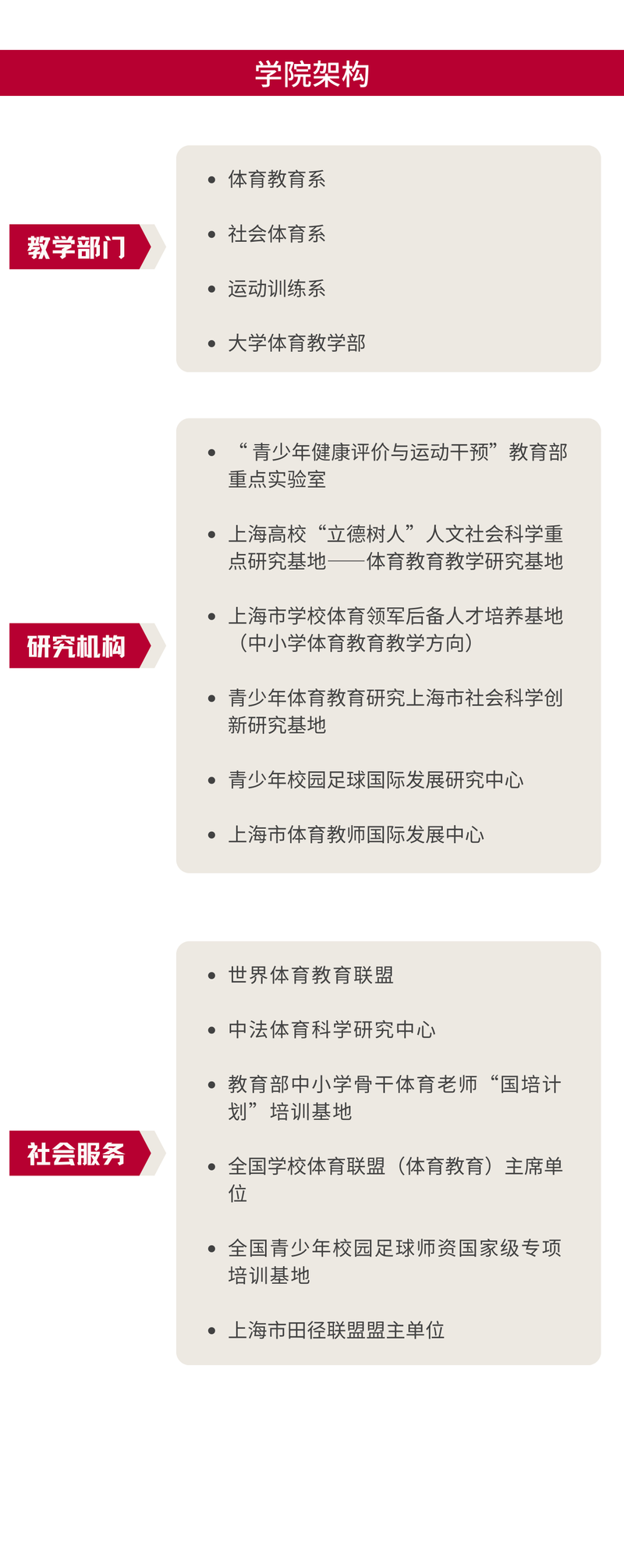 学院架构

教学部门

• 体育教育系
• 社会体育系
• 运动训练系
• 大学体育教学部

研究机构

• “青少年健康评价与运动干预”教育部重点实验室
• 上海高校“立德树人”人文社会科学重点研究基地——体育教育教学研究基地
• 上海市学校体育领军后备人才培养基地（中小学体育教育教学方向）
• 青少年体育教育研究上海市社会科学创新研究基地
• 青少年校园足球国际发展研究中心
• 上海市体育教师国际发展中心

社会服务

• 世界体育教育联盟
• 中法体育科学研究中心
• 教育部中小学骨干体育老师“国培计划”培训基地
• 全国学校体育联盟（体育教育）主席单位
• 全国青少年校园足球师资国家级专项培训基地
• 上海市田径联盟盟主单位